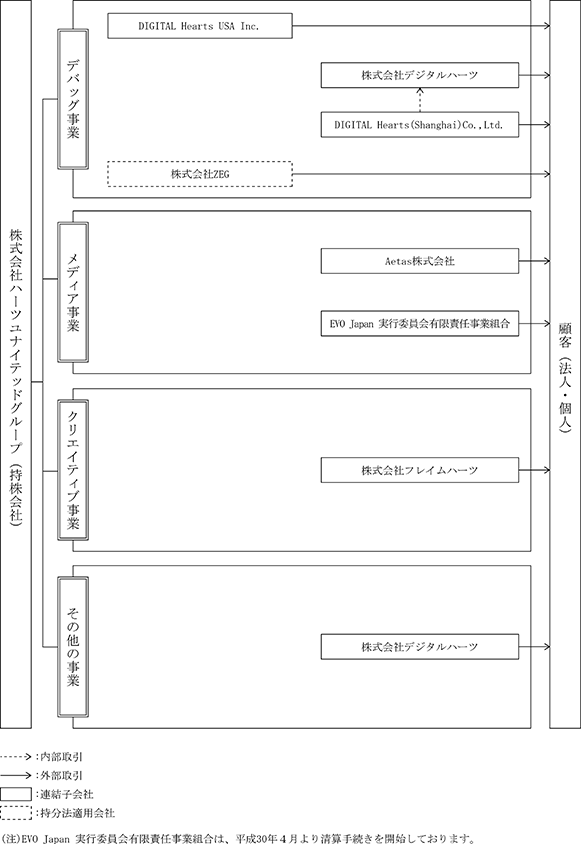 株式会社ハーツユナイテッドグループ（持株会社）

デバッグ事業

DIGITAL Hearts USA Inc.

株式会社デジタルハーツ

DIGITAL Hearts(Shanghai)Co.,Ltd.

株式会社ZEG

メディア事業

Aetas株式会社

EVO Japan 実行委員会有限責任事業組合

クリエイティブ事業

株式会社フレイムハーツ

その他の事業

株式会社デジタルハーツ

顧客（法人・個人）

：内部取引
：外部取引
：連結子会社
：持分法適用会社

(注)EVO Japan 実行委員会有限責任事業組合は、平成30年４月より清算手続きを開始しております。